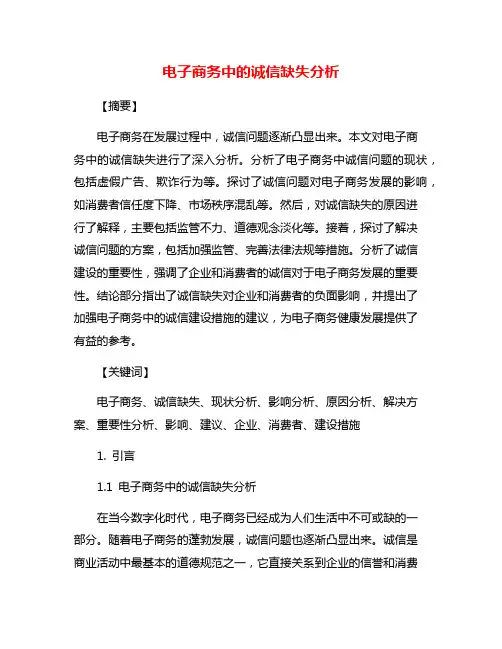 电子商务中的诚信缺失分析

【摘要】

电子商务在发展过程中，诚信问题逐渐凸显出来。本文对电子商务中的诚信缺失进行了深入分析。分析了电子商务中诚信问题的现状，包括虚假广告、欺诈行为等。探讨了诚信问题对电子商务发展的影响，如消费者信任度下降、市场秩序混乱等。然后，对诚信缺失的原因进行了解释，主要包括监管不力、道德观念淡化等。接着，探讨了解决诚信问题的方案，包括加强监管、完善法律法规等措施。分析了诚信建设的重要性，强调了企业和消费者的诚信对于电子商务发展的重要性。结论部分指出了诚信缺失对企业和消费者的负面影响，并提出了加强电子商务中的诚信建设措施的建议，为电子商务健康发展提供了有益的参考。

【关键词】

电子商务、诚信缺失、现状分析、影响分析、原因分析、解决方案、重要性分析、影响、建议、企业、消费者、建设措施

1. 引言

1.1 电子商务中的诚信缺失分析

在当今数字化时代，电子商务已经成为人们生活中不可或缺的一部分。随着电子商务的蓬勃发展，诚信问题也逐渐凸显出来。诚信是商业活动中最基本的道德规范之一，它直接关系到企业的信誉和消费